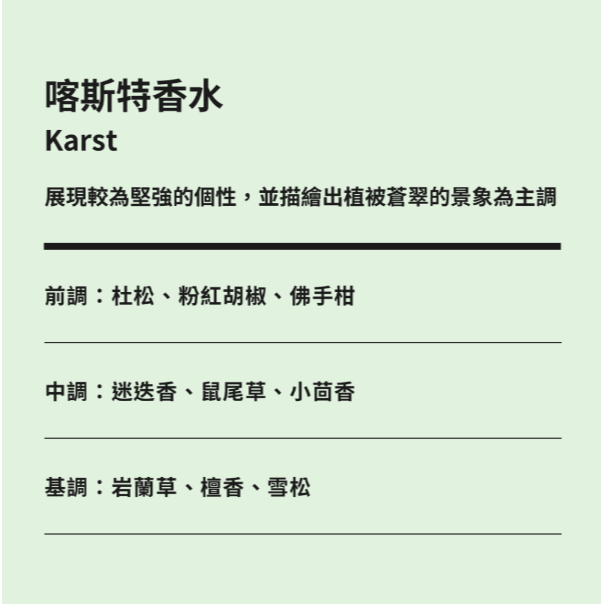 喀斯特香水
Karst

展現較為堅強的個性，並描繪出植被蒼翠的景象為主調

前調：杜松、粉紅胡椒、佛手柑

中調：迷迭香、鼠尾草、小茴香

基調：岩蘭草、檀香、雪松